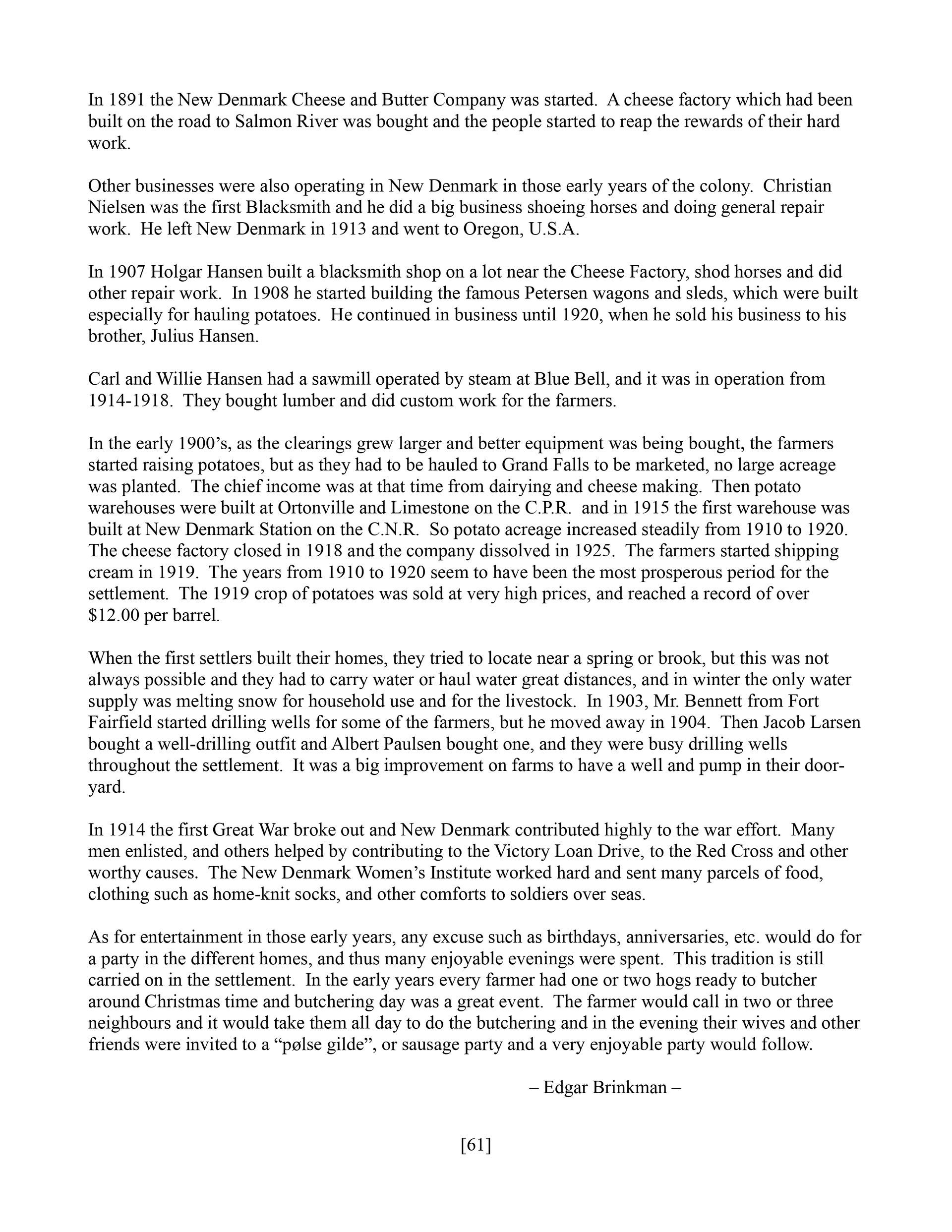 In 1891 the New Denmark Cheese and Butter Company was started. A cheese factory which had been built on the road to Salmon River was bought and the people started to reap the rewards of their hard work.

Other businesses were also operating in New Denmark in those early years of the colony. Christian Nielsen was the first Blacksmith and he did a big business shoeing horses and doing general repair work. He left New Denmark in 1913 and went to Oregon, U.S.A.

In 1907 Holgar Hansen built a blacksmith shop on a lot near the Cheese Factory, shod horses and did other repair work. In 1908 he started building the famous Petersen wagons and sleds, which were built especially for hauling potatoes. He continued in business until 1920, when he sold his business to his brother, Julius Hansen.

Carl and Willie Hansen had a sawmill operated by steam at Blue Bell, and it was in operation from 1914-1918. They bought lumber and did custom work for the farmers.

In the early 1900's, as the clearings grew larger and better equipment was being bought, the farmers started raising potatoes, but as they had to be hauled to Grand Falls to be marketed, no large acreage was planted. The chief income was at that time from dairying and cheese making. Then potato warehouses were built at Ortonville and Limestone on the C.P.R. and in 1915 the first warehouse was built at New Denmark Station on the C.N.R. So potato acreage increased steadily from 1910 to 1920. The cheese factory closed in 1918 and the company dissolved in 1925. The farmers started shipping cream in 1919. The years from 1910 to 1920 seem to have been the most prosperous period for the settlement. The 1919 crop of potatoes was sold at very high prices, and reached a record of over $12.00 per barrel.

When the first settlers built their homes, they tried to locate near a spring or brook, but this was not always possible and they had to carry water or haul water great distances, and in winter the only water supply was melting snow for household use and for the livestock. In 1903, Mr. Bennett from Fort Fairfield started drilling wells for some of the farmers, but he moved away in 1904. Then Jacob Larsen bought a well-drilling outfit and Albert Paulsen bought one, and they were busy drilling wells throughout the settlement. It was a big improvement on farms to have a well and pump in their dooryard.

In 1914 the first Great War broke out and New Denmark contributed highly to the war effort. Many men enlisted, and others helped by contributing to the Victory Loan Drive, to the Red Cross and other worthy causes. The New Denmark Women's Institute worked hard and sent many parcels of food, clothing such as home-knit socks, and other comforts to soldiers over seas.

As for entertainment in those early years, any excuse such as birthdays, anniversaries, etc. would do for a party in the different homes, and thus many enjoyable evenings were spent. This tradition is still carried on in the settlement. In the early years every farmer had one or two hogs ready to butcher around Christmas time and butchering day was a great event. The farmer would call in two or three neighbours and it would take them all day to do the butchering and in the evening their wives and other friends were invited to a "pølse gilde", or sausage party and a very enjoyable party would follow.

– Edgar Brinkman –

[61]